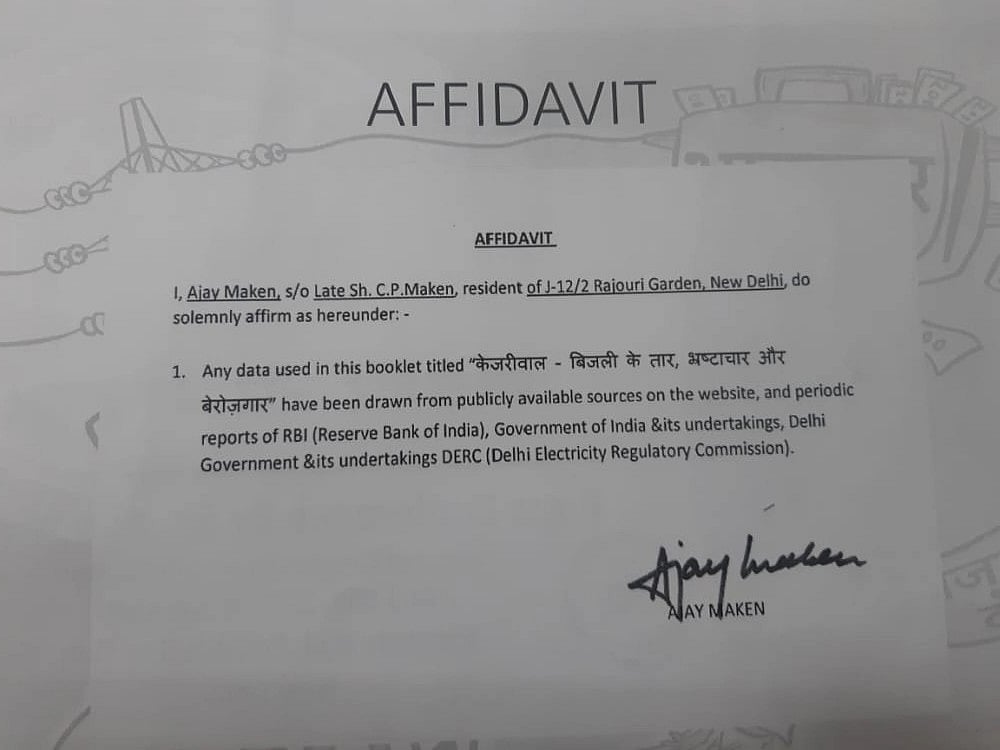 AFFIDAVIT

AFFIDAVIT

I, Ajay Maken, s/o Late Sh. C.P.Maken, resident of J-12/2 Rajouri Garden, New Delhi, do solemnly affirm as hereunder: -

1. Any data used in this booklet titled "केजरीवाल - बिजली के तार, भ्रष्टाचार और बेरोज़गार" have been drawn from publicly available sources on the website, and periodic reports of RBI (Reserve Bank of India), Government of India &its undertakings, Delhi Government &its undertakings DERC (Delhi Electricity Regulatory Commission).

Ajay Maken

AJAY MAKEN